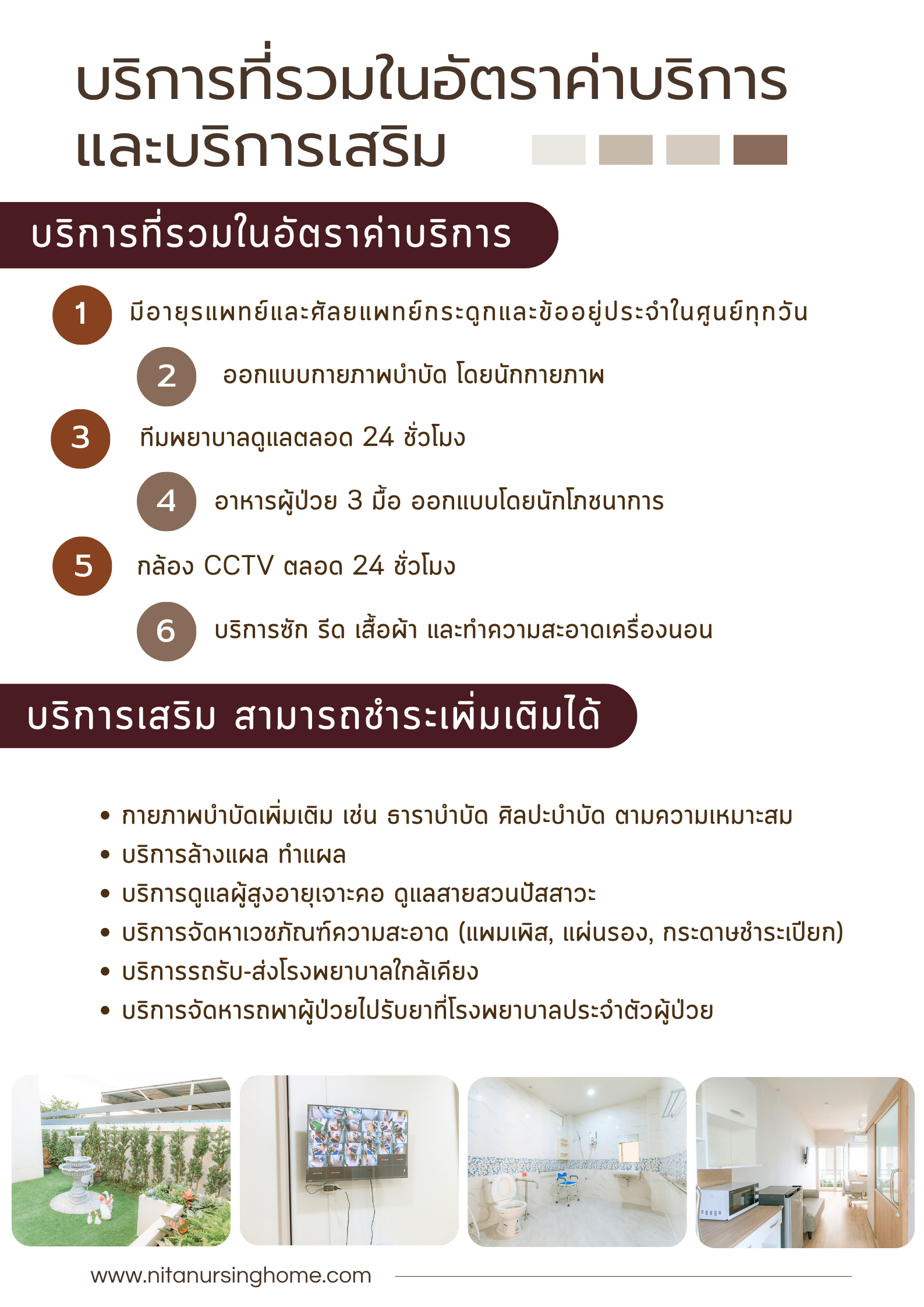 บริการที่รวมในอัตราค่าบริการ และบริการเสริม

บริการที่รวมในอัตราค่าบริการ

1 มีอายุรแพทย์และศัลยแพทย์กระดูกและข้ออยู่ประจำในศูนย์ทุกวัน

2 ออกแบบกายภาพบำบัด โดยนักกายภาพ

3 ทีมพยาบาลดูแลตลอด 24 ชั่วโมง

4 อาหารผู้ป่วย 3 มื้อ ออกแบบโดยนักโภชนาการ

5 กล้อง CCTV ตลอด 24 ชั่วโมง

6 บริการซัก รีด เสื้อผ้า และทำความสะอาดเครื่องนอน

บริการเสริม สามารถชำระเพิ่มเติมได้

• กายภาพบำบัดเพิ่มเติม เช่น ธาราบำบัด ศิลปะบำบัด ตามความเหมาะสม
• บริการล้างแผล ทำแผล
• บริการดูแลผู้สูงอายุเจาะคอ ดูแลสายสวนปัสสาวะ
• บริการจัดหาเวชภัณฑ์ความสะอาด (แพมเพิส, แผ่นรอง, กระดาษชำระเปียก)
• บริการรถรับ-ส่งโรงพยาบาลใกล้เคียง
• บริการจัดหารถพาผู้ป่วยไปรับยาที่โรงพยาบาลประจำตัวผู้ป่วย

www.nitanursinghome.com